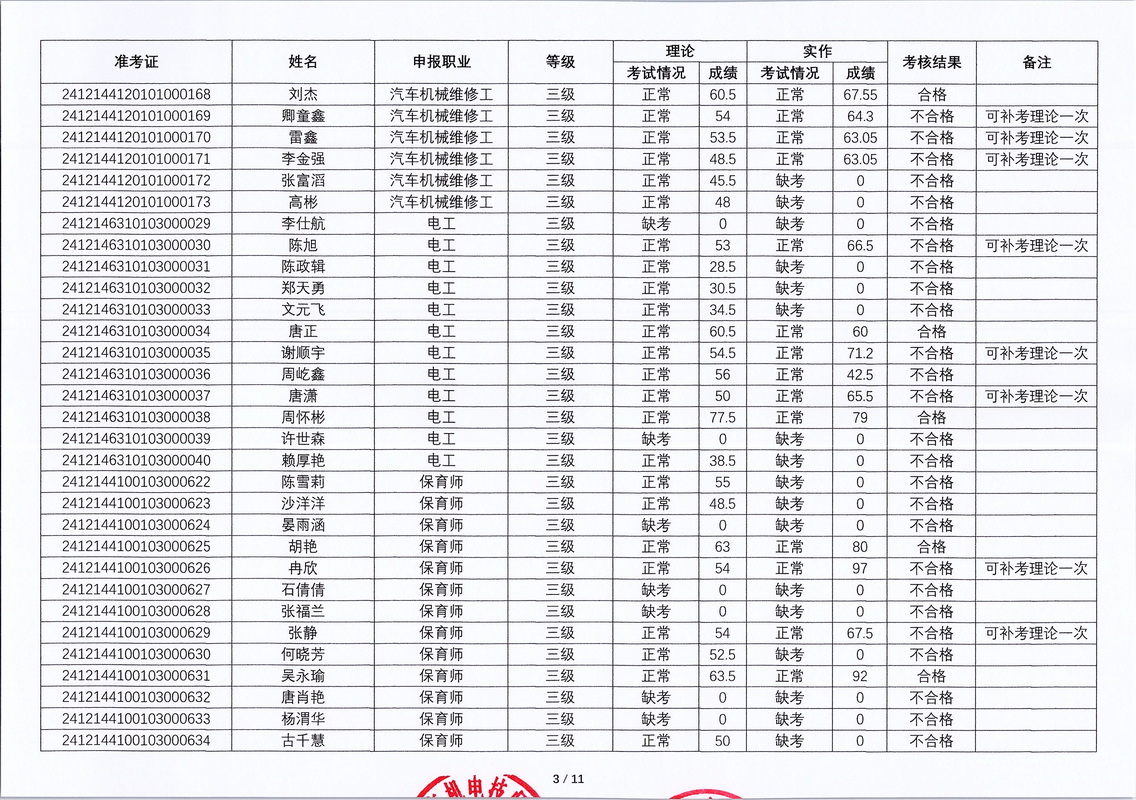 | 准考证 | 姓名 | 申报职业 | 等级 | 理论 考试情况 | 理论 成绩 | 实作 考试情况 | 实作 成绩 | 考核结果 | 备注 |
|---|---|---|---|---|---|---|---|---|---|
| 2412144120101000168 | 刘杰 | 汽车机械维修工 | 三级 | 正常 | 60.5 | 正常 | 67.55 | 合格 | |
| 2412144120101000169 | 卿童鑫 | 汽车机械维修工 | 三级 | 正常 | 54 | 正常 | 64.3 | 不合格 | 可补考理论一次 |
| 2412144120101000170 | 雷鑫 | 汽车机械维修工 | 三级 | 正常 | 53.5 | 正常 | 63.05 | 不合格 | 可补考理论一次 |
| 2412144120101000171 | 李金强 | 汽车机械维修工 | 三级 | 正常 | 48.5 | 正常 | 63.05 | 不合格 | 可补考理论一次 |
| 2412144120101000172 | 张富滔 | 汽车机械维修工 | 三级 | 正常 | 45.5 | 缺考 | 0 | 不合格 | |
| 2412144120101000173 | 高彬 | 汽车机械维修工 | 三级 | 正常 | 48 | 缺考 | 0 | 不合格 | |
| 2412146310103000029 | 李仕航 | 电工 | 三级 | 缺考 | 0 | 缺考 | 0 | 不合格 | |
| 2412146310103000030 | 陈旭 | 电工 | 三级 | 正常 | 53 | 正常 | 66.5 | 不合格 | 可补考理论一次 |
| 2412146310103000031 | 陈政辑 | 电工 | 三级 | 正常 | 28.5 | 缺考 | 0 | 不合格 | |
| 2412146310103000032 | 郑天勇 | 电工 | 三级 | 正常 | 30.5 | 缺考 | 0 | 不合格 | |
| 2412146310103000033 | 文元飞 | 电工 | 三级 | 正常 | 34.5 | 缺考 | 0 | 不合格 | |
| 2412146310103000034 | 唐正 | 电工 | 三级 | 正常 | 60.5 | 正常 | 60 | 合格 | |
| 2412146310103000035 | 谢顺宇 | 电工 | 三级 | 正常 | 54.5 | 正常 | 71.2 | 不合格 | 可补考理论一次 |
| 2412146310103000036 | 周屹鑫 | 电工 | 三级 | 正常 | 56 | 正常 | 42.5 | 不合格 | |
| 2412146310103000037 | 唐潇 | 电工 | 三级 | 正常 | 50 | 正常 | 65.5 | 不合格 | 可补考理论一次 |
| 2412146310103000038 | 周怀彬 | 电工 | 三级 | 正常 | 77.5 | 正常 | 79 | 合格 | |
| 2412146310103000039 | 许世森 | 电工 | 三级 | 缺考 | 0 | 缺考 | 0 | 不合格 | |
| 2412146310103000040 | 赖厚艳 | 电工 | 三级 | 正常 | 38.5 | 缺考 | 0 | 不合格 | |
| 2412144100103000622 | 陈雪莉 | 保育师 | 三级 | 正常 | 55 | 缺考 | 0 | 不合格 | |
| 2412144100103000623 | 沙洋洋 | 保育师 | 三级 | 正常 | 48.5 | 缺考 | 0 | 不合格 | |
| 2412144100103000624 | 晏雨涵 | 保育师 | 三级 | 缺考 | 0 | 缺考 | 0 | 不合格 | |
| 2412144100103000625 | 胡艳 | 保育师 | 三级 | 正常 | 63 | 正常 | 80 | 合格 | |
| 2412144100103000626 | 冉欣 | 保育师 | 三级 | 正常 | 54 | 正常 | 97 | 不合格 | 可补考理论一次 |
| 2412144100103000627 | 石倩倩 | 保育师 | 三级 | 缺考 | 0 | 缺考 | 0 | 不合格 | |
| 2412144100103000628 | 张福兰 | 保育师 | 三级 | 缺考 | 0 | 缺考 | 0 | 不合格 | |
| 2412144100103000629 | 张静 | 保育师 | 三级 | 正常 | 54 | 正常 | 67.5 | 不合格 | 可补考理论一次 |
| 2412144100103000630 | 何晓芳 | 保育师 | 三级 | 正常 | 52.5 | 缺考 | 0 | 不合格 | |
| 2412144100103000631 | 吴永瑜 | 保育师 | 三级 | 正常 | 63.5 | 正常 | 92 | 合格 | |
| 2412144100103000632 | 唐肖艳 | 保育师 | 三级 | 缺考 | 0 | 缺考 | 0 | 不合格 | |
| 2412144100103000633 | 杨渭华 | 保育师 | 三级 | 缺考 | 0 | 缺考 | 0 | 不合格 | |
| 2412144100103000634 | 古千慧 | 保育师 | 三级 | 正常 | 50 | 缺考 | 0 | 不合格 | |

3 / 11